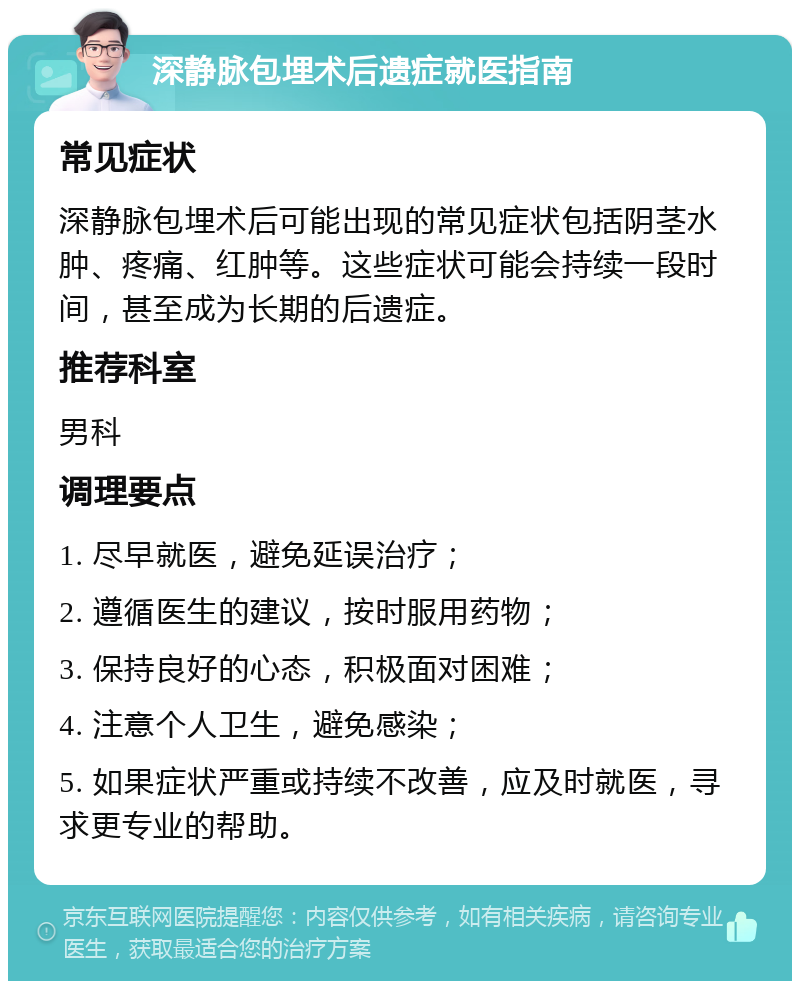 深静脉包埋术后遗症就医指南

常见症状

深静脉包埋术后可能出现的常见症状包括阴茎水肿、疼痛、红肿等。这些症状可能会持续一段时间，甚至成为长期的后遗症。

推荐科室

男科

调理要点

1. 尽早就医，避免延误治疗；

2. 遵循医生的建议，按时服用药物；

3. 保持良好的心态，积极面对困难；

4. 注意个人卫生，避免感染；

5. 如果症状严重或持续不改善，应及时就医，寻求更专业的帮助。

京东互联网医院提醒您：内容仅供参考，如有相关疾病，请咨询专业医生，获取最适合您的治疗方案